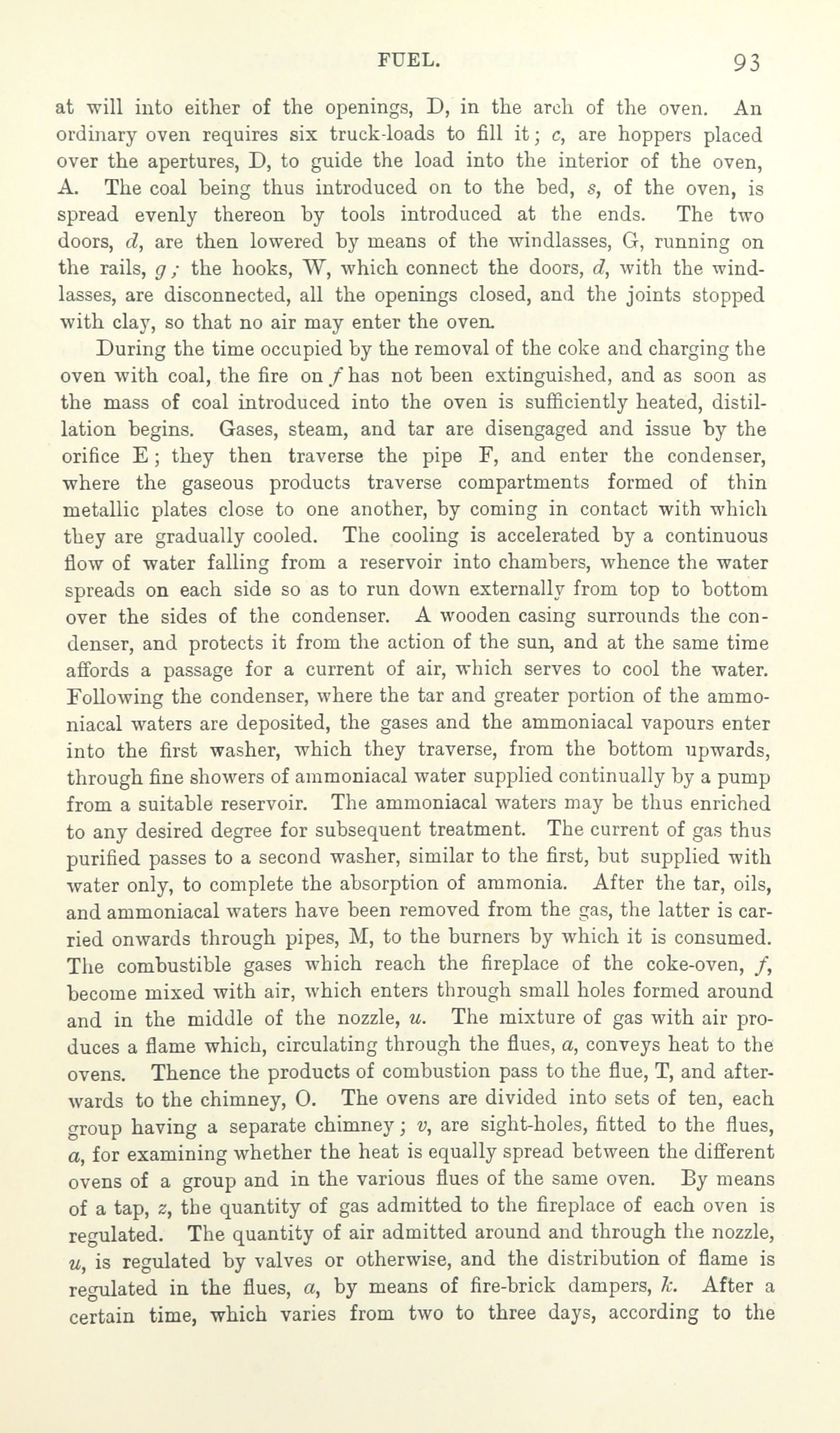 FUEL. 93

at will into either of the openings, D, in the arch of the oven. An ordinary oven requires six truck-loads to fill it; c, are hoppers placed over the apertures, D, to guide the load into the interior of the oven, A. The coal being thus introduced on to the bed, s, of the oven, is spread evenly thereon by tools introduced at the ends. The two doors, d, are then lowered by means of the windlasses, G, running on the rails, g; the hooks, W, which connect the doors, d, with the windlasses, are disconnected, all the openings closed, and the joints stopped with clay, so that no air may enter the oven.

During the time occupied by the removal of the coke and charging the oven with coal, the fire on f has not been extinguished, and as soon as the mass of coal introduced into the oven is sufficiently heated, distillation begins. Gases, steam, and tar are disengaged and issue by the orifice E; they then traverse the pipe F, and enter the condenser, where the gaseous products traverse compartments formed of thin metallic plates close to one another, by coming in contact with which they are gradually cooled. The cooling is accelerated by a continuous flow of water falling from a reservoir into chambers, whence the water spreads on each side so as to run down externally from top to bottom over the sides of the condenser. A wooden casing surrounds the condenser, and protects it from the action of the sun, and at the same time affords a passage for a current of air, which serves to cool the water. Following the condenser, where the tar and greater portion of the ammoniacal waters are deposited, the gases and the ammoniacal vapours enter into the first washer, which they traverse, from the bottom upwards, through fine showers of ammoniacal water supplied continually by a pump from a suitable reservoir. The ammoniacal waters may be thus enriched to any desired degree for subsequent treatment. The current of gas thus purified passes to a second washer, similar to the first, but supplied with water only, to complete the absorption of ammonia. After the tar, oils, and ammoniacal waters have been removed from the gas, the latter is carried onwards through pipes, M, to the burners by which it is consumed. The combustible gases which reach the fireplace of the coke-oven, f, become mixed with air, which enters through small holes formed around and in the middle of the nozzle, u. The mixture of gas with air produces a flame which, circulating through the flues, a, conveys heat to the ovens. Thence the products of combustion pass to the flue, T, and afterwards to the chimney, O. The ovens are divided into sets of ten, each group having a separate chimney; v, are sight-holes, fitted to the flues, a, for examining whether the heat is equally spread between the different ovens of a group and in the various flues of the same oven. By means of a tap, z, the quantity of gas admitted to the fireplace of each oven is regulated. The quantity of air admitted around and through the nozzle, u, is regulated by valves or otherwise, and the distribution of flame is regulated in the flues, a, by means of fire-brick dampers, k. After a certain time, which varies from two to three days, according to the